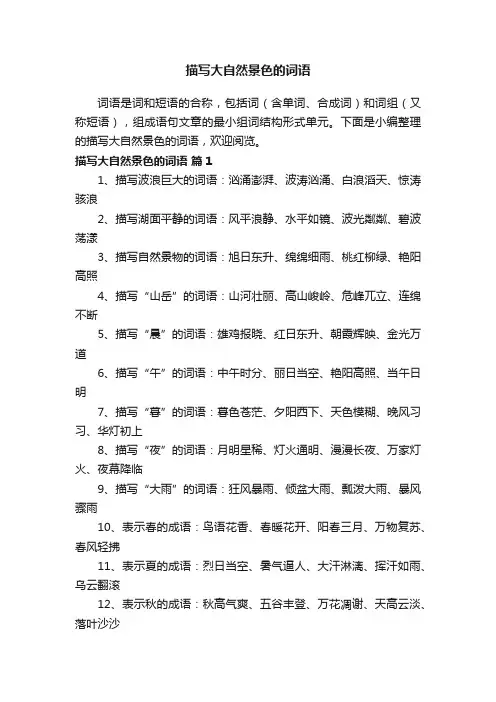 描写大自然景色的词语

词语是词和短语的合称，包括词（含单词、合成词）和词组（又称短语），组成语句文章的最小组词结构形式单元。下面是小编整理的描写大自然景色的词语，欢迎阅览。

描写大自然景色的词语 篇1

1、描写波浪巨大的词语：汹涌澎湃、波涛汹涌、白浪滔天、惊涛骇浪

2、描写湖面平静的词语：风平浪静、水平如镜、波光粼粼、碧波荡漾

3、描写自然景物的词语：旭日东升、绵绵细雨、桃红柳绿、艳阳高照

4、描写“山岳”的词语：山河壮丽、高山峻岭、危峰兀立、连绵不断

5、描写“晨”的词语：雄鸡报晓、红日东升、朝霞辉映、金光万道

6、描写“午”的词语：中午时分、丽日当空、艳阳高照、当午日明

7、描写“暮”的词语：暮色苍茫、夕阳西下、天色模糊、晚风习习、华灯初上

8、描写“夜”的词语：月明星稀、灯火通明、漫漫长夜、万家灯火、夜幕降临

9、描写“大雨”的词语：狂风暴雨、倾盆大雨、瓢泼大雨、暴风骤雨

10、表示春的成语：鸟语花香、春暖花开、阳春三月、万物复苏、春风轻拂

11、表示夏的成语：烈日当空、暑气逼人、大汗淋漓、挥汗如雨、乌云翻滚

12、表示秋的成语：秋高气爽、五谷丰登、万花凋谢、天高云淡、落叶沙沙